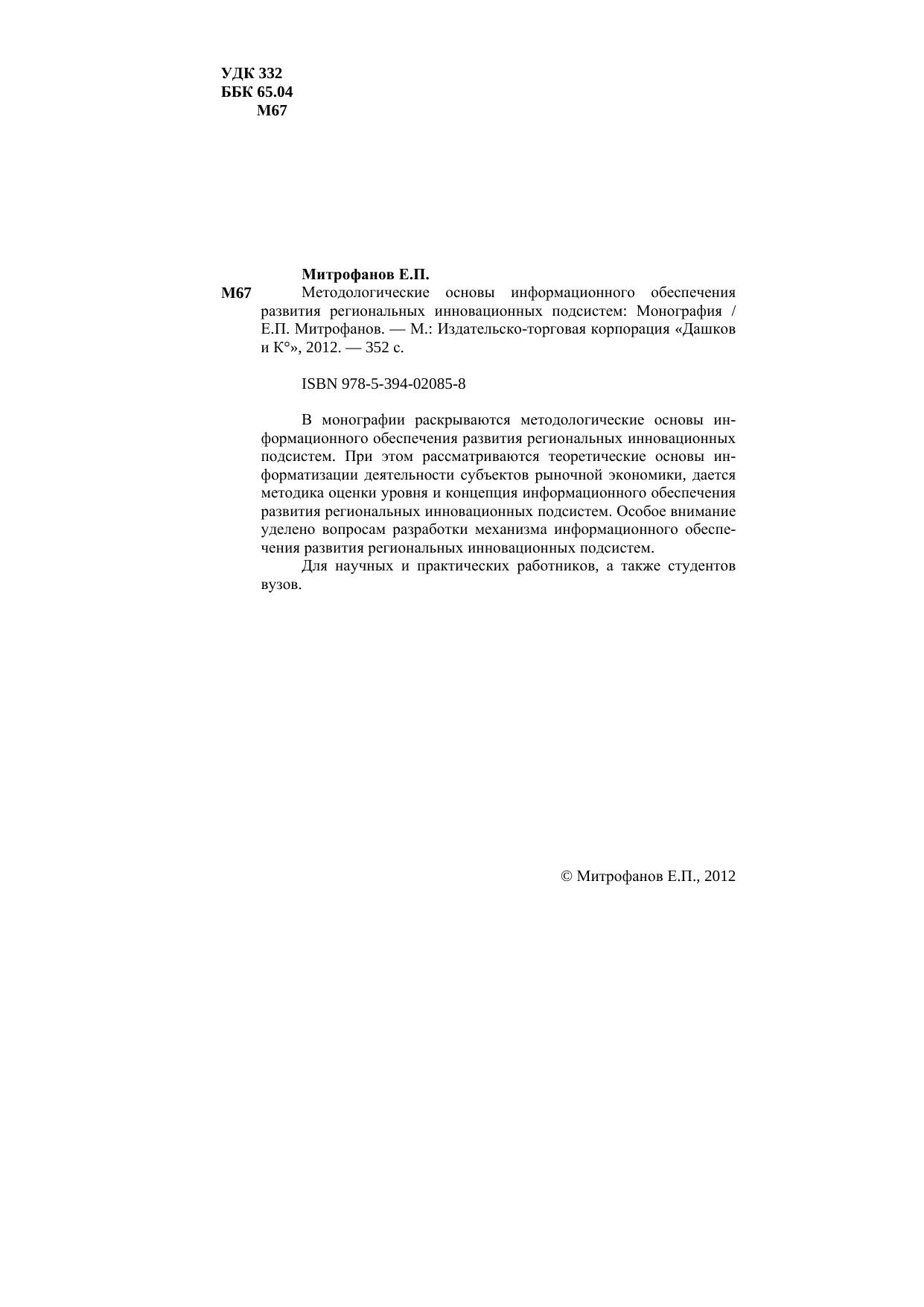 УДК 332
ББК 65.04
М67

Митрофанов Е.П.

М67 Методологические основы информационного обеспечения развития региональных инновационных подсистем: Монография / Е.П. Митрофанов. — М.: Издательско-торговая корпорация «Дашков и К°», 2012. — 352 с.

ISBN 978-5-394-02085-8

В монографии раскрываются методологические основы информационного обеспечения развития региональных инновационных подсистем. При этом рассматриваются теоретические основы информатизации деятельности субъектов рыночной экономики, дается методика оценки уровня и концепция информационного обеспечения развития региональных инновационных подсистем. Особое внимание уделено вопросам разработки механизма информационного обеспечения развития региональных инновационных подсистем.

Для научных и практических работников, а также студентов вузов.

© Митрофанов Е.П., 2012